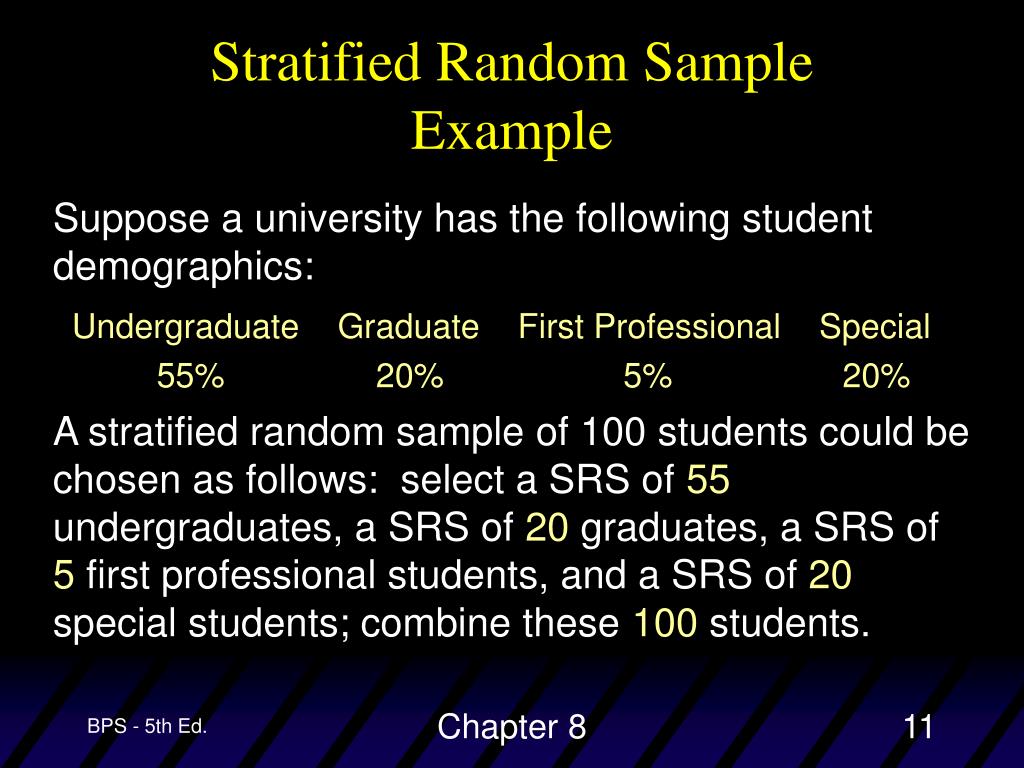 Stratified Random Sample Example

Suppose a university has the following student demographics:

| Undergraduate | Graduate | First Professional | Special |
|---|---|---|---|
| 55% | 20% | 5% | 20% |

A stratified random sample of 100 students could be chosen as follows: select a SRS of 55 undergraduates, a SRS of 20 graduates, a SRS of 5 first professional students, and a SRS of 20 special students; combine these 100 students.

BPS - 5th Ed.

Chapter 8

11